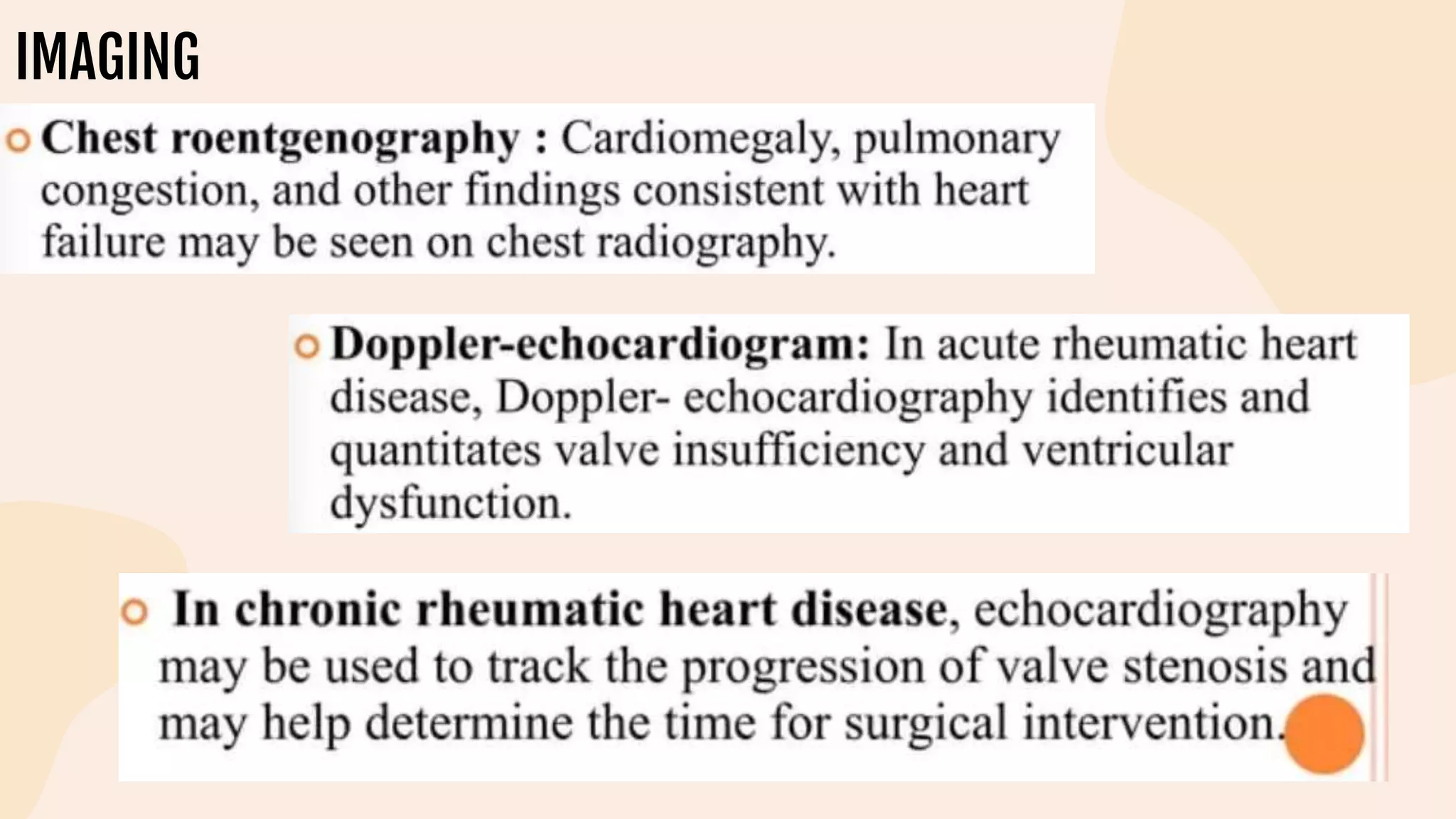 IMAGING

Chest roentgenography : Cardiomegaly, pulmonary congestion, and other findings consistent with heart failure may be seen on chest radiography.

Doppler-echocardiogram: In acute rheumatic heart disease, Doppler- echocardiography identifies and quantitates valve insufficiency and ventricular dysfunction.

In chronic rheumatic heart disease, echocardiography may be used to track the progression of valve stenosis and may help determine the time for surgical intervention.